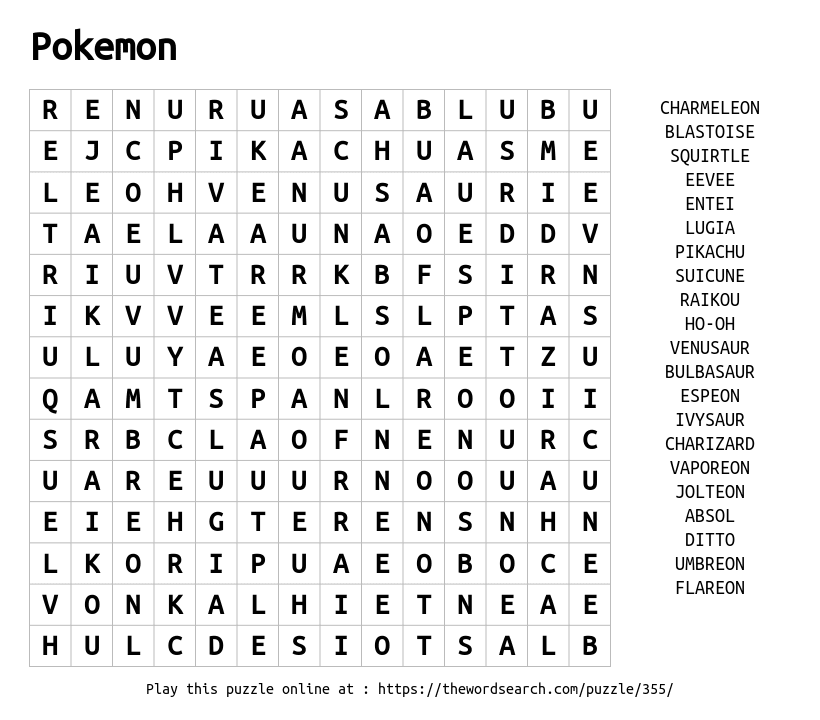 Pokemon

| R | E | N | U | R | U | A | S | A | B | L | U | B | U |
|---|---|---|---|---|---|---|---|---|---|---|---|---|---|
| E | J | C | P | I | K | A | C | H | U | A | S | M | E |
| L | E | O | H | V | E | N | U | S | A | U | R | I | E |
| T | A | E | L | A | A | U | N | A | O | E | D | D | V |
| R | I | U | V | T | R | R | K | B | F | S | I | R | N |
| I | K | V | V | E | E | M | L | S | L | P | T | A | S |
| U | L | U | Y | A | E | O | E | O | A | E | T | Z | U |
| Q | A | M | T | S | P | A | N | L | R | O | O | I | I |
| S | R | B | C | L | A | O | F | N | E | N | U | R | C |
| U | A | R | E | U | U | U | R | N | O | O | U | A | U |
| E | I | E | H | G | T | E | R | E | N | S | N | H | N |
| L | K | O | R | I | P | U | A | E | O | B | O | C | E |
| V | O | N | K | A | L | H | I | E | T | N | E | A | E |
| H | U | L | C | D | E | S | I | O | T | S | A | L | B |

CHARMELEON
BLASTOISE
SQUIRTLE
EEVEE
ENTEI
LUGIA
PIKACHU
SUICUNE
RAIKOU
HO-OH
VENUSAUR
BULBASAUR
ESPEON
IVYSAUR
CHARIZARD
VAPOREON
JOLTEON
ABSOL
DITTO
UMBREON
FLAREON

Play this puzzle online at : https://thewordsearch.com/puzzle/355/